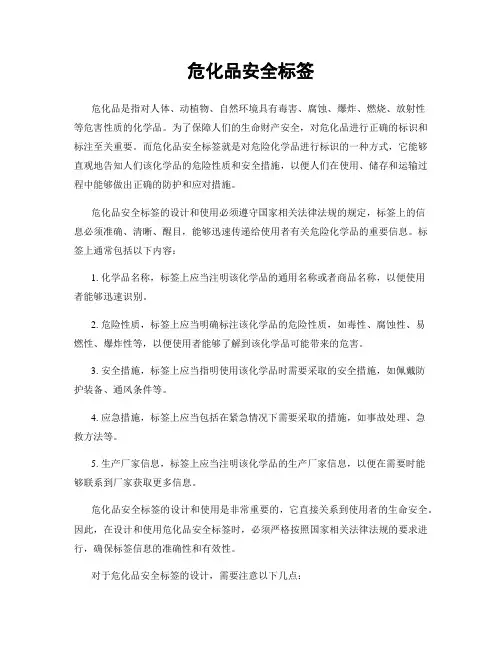 危化品安全标签

危化品是指对人体、动植物、自然环境具有毒害、腐蚀、爆炸、燃烧、放射性等危害性质的化学品。为了保障人们的生命财产安全，对危化品进行正确的标识和标注至关重要。而危化品安全标签就是对危险化学品进行标识的一种方式，它能够直观地告知人们该化学品的危险性质和安全措施，以便人们在使用、储存和运输过程中能够做出正确的防护和应对措施。

危化品安全标签的设计和使用必须遵守国家相关法律法规的规定，标签上的信息必须准确、清晰、醒目，能够迅速传递给使用者有关危险化学品的重要信息。标签上通常包括以下内容：

1. 化学品名称，标签上应当注明该化学品的通用名称或者商品名称，以便使用者能够迅速识别。

2. 危险性质，标签上应当明确标注该化学品的危险性质，如毒性、腐蚀性、易燃性、爆炸性等，以便使用者能够了解到该化学品可能带来的危害。

3. 安全措施，标签上应当指明使用该化学品时需要采取的安全措施，如佩戴防护装备、通风条件等。

4. 应急措施，标签上应当包括在紧急情况下需要采取的措施，如事故处理、急救方法等。

5. 生产厂家信息，标签上应当注明该化学品的生产厂家信息，以便在需要时能够联系到厂家获取更多信息。

危化品安全标签的设计和使用是非常重要的，它直接关系到使用者的生命安全。因此，在设计和使用危化品安全标签时，必须严格按照国家相关法律法规的要求进行，确保标签信息的准确性和有效性。

对于危化品安全标签的设计，需要注意以下几点：